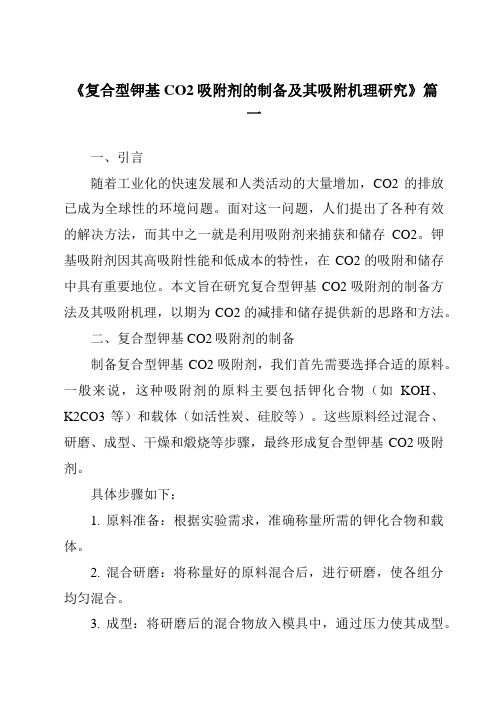 《复合型钾基 CO2 吸附剂的制备及其吸附机理研究》篇一

一、引言

随着工业化的快速发展和人类活动的大量增加，CO2 的排放已成为全球性的环境问题。面对这一问题，人们提出了各种有效的解决方法，而其中之一就是利用吸附剂来捕获和储存 CO2。钾基吸附剂因其高吸附性能和低成本的特性，在 CO2 的吸附和储存中具有重要地位。本文旨在研究复合型钾基 CO2 吸附剂的制备方法及其吸附机理，以期为 CO2 的减排和储存提供新的思路和方法。

二、复合型钾基 CO2 吸附剂的制备

制备复合型钾基 CO2 吸附剂，我们首先需要选择合适的原料。一般来说，这种吸附剂的原料主要包括钾化合物（如 KOH、K2CO3 等）和载体（如活性炭、硅胶等）。这些原料经过混合、研磨、成型、干燥和煅烧等步骤，最终形成复合型钾基 CO2 吸附剂。

具体步骤如下：

1. 原料准备：根据实验需求，准确称量所需的钾化合物和载体。

2. 混合研磨：将称量好的原料混合后，进行研磨，使各组分均匀混合。

3. 成型：将研磨后的混合物放入模具中，通过压力使其成型。